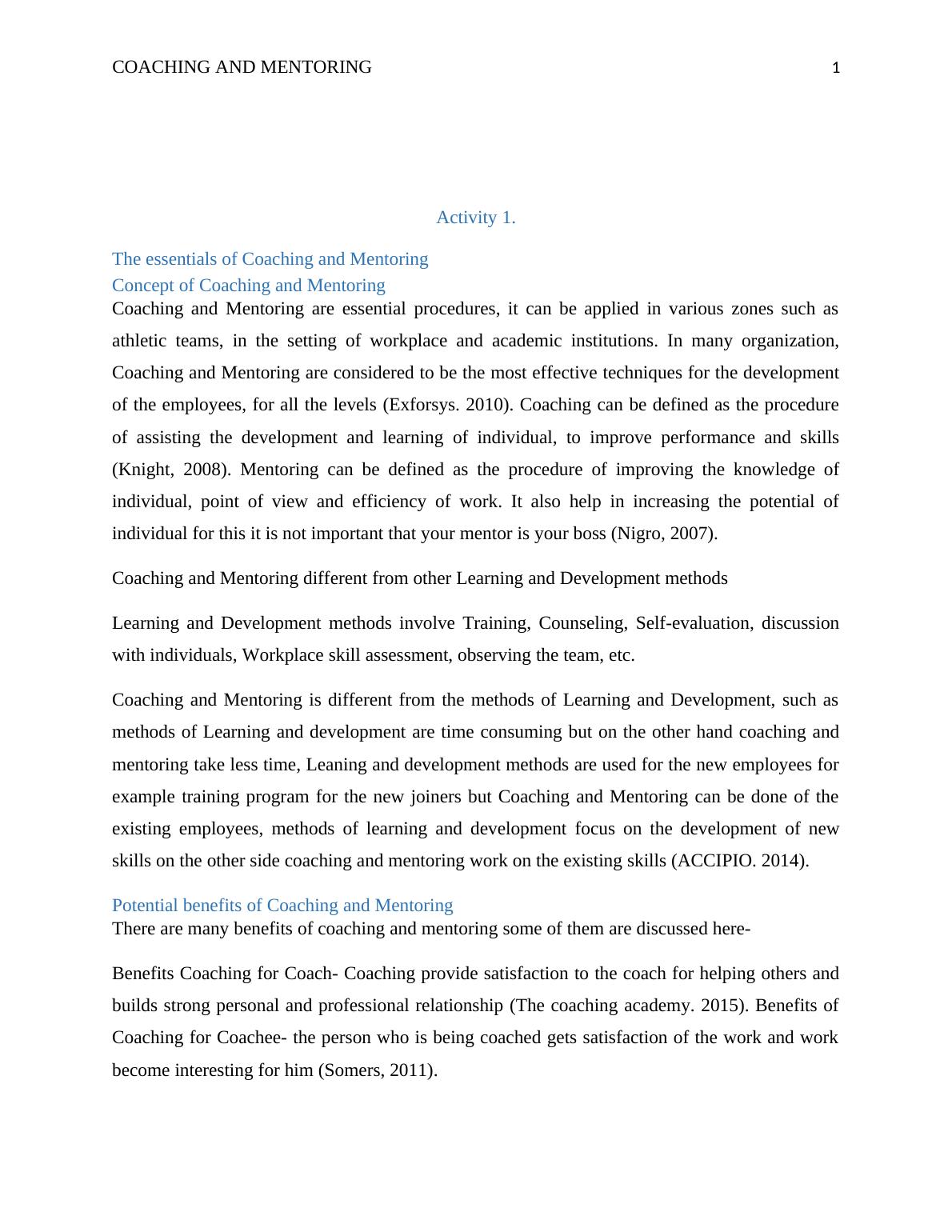 COACHING AND MENTORING 1

Activity 1.

The essentials of Coaching and Mentoring

Concept of Coaching and Mentoring

Coaching and Mentoring are essential procedures, it can be applied in various zones such as athletic teams, in the setting of workplace and academic institutions. In many organization, Coaching and Mentoring are considered to be the most effective techniques for the development of the employees, for all the levels (Exforsys. 2010). Coaching can be defined as the procedure of assisting the development and learning of individual, to improve performance and skills (Knight, 2008). Mentoring can be defined as the procedure of improving the knowledge of individual, point of view and efficiency of work. It also help in increasing the potential of individual for this it is not important that your mentor is your boss (Nigro, 2007).

Coaching and Mentoring different from other Learning and Development methods

Learning and Development methods involve Training, Counseling, Self-evaluation, discussion with individuals, Workplace skill assessment, observing the team, etc.

Coaching and Mentoring is different from the methods of Learning and Development, such as methods of Learning and development are time consuming but on the other hand coaching and mentoring take less time, Leaning and development methods are used for the new employees for example training program for the new joiners but Coaching and Mentoring can be done of the existing employees, methods of learning and development focus on the development of new skills on the other side coaching and mentoring work on the existing skills (ACCIPIO. 2014).

Potential benefits of Coaching and Mentoring

There are many benefits of coaching and mentoring some of them are discussed here-

Benefits Coaching for Coach- Coaching provide satisfaction to the coach for helping others and builds strong personal and professional relationship (The coaching academy. 2015). Benefits of Coaching for Coachee- the person who is being coached gets satisfaction of the work and work become interesting for him (Somers, 2011).